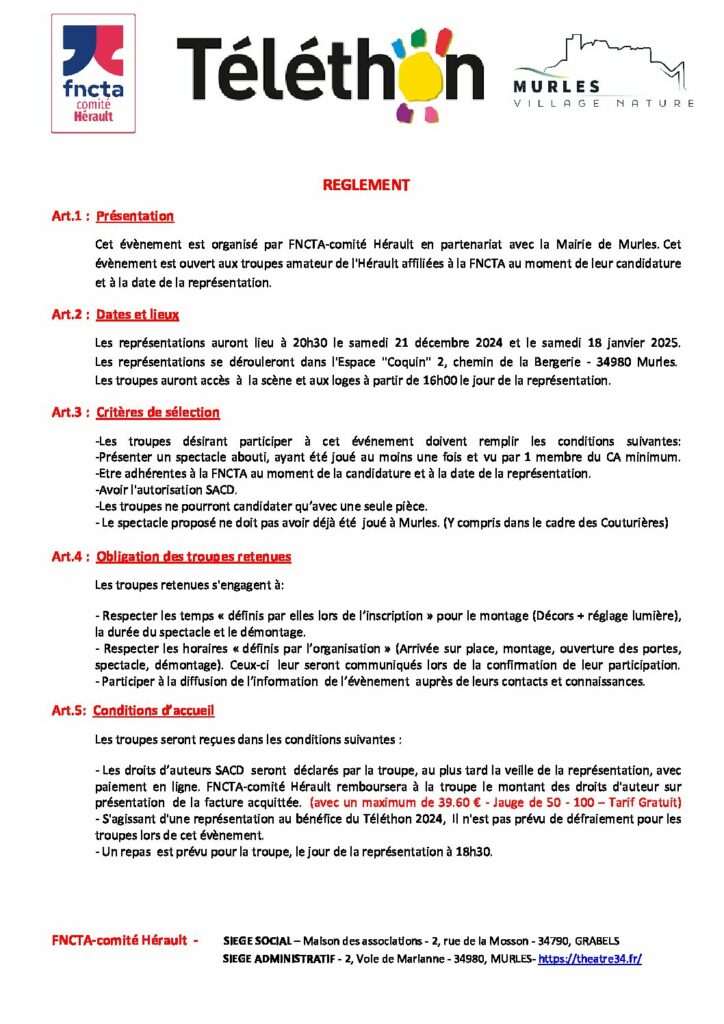 fncta comité Hérault

Téléthon

MURLES
VILLAGE NATURE

REGLEMENT

Art.1 : Présentation

Cet évènement est organisé par FNCTA-comité Hérault en partenariat avec la Mairie de Murles. Cet évènement est ouvert aux troupes amateur de l'Hérault affiliées à la FNCTA au moment de leur candidature et à la date de la représentation.

Art.2 : Dates et lieux

Les représentations auront lieu à 20h30 le samedi 21 décembre 2024 et le samedi 18 janvier 2025. Les représentations se dérouleront dans l'Espace "Coquin" 2, chemin de la Bergerie - 34980 Murles. Les troupes auront accès à la scène et aux loges à partir de 16h00 le jour de la représentation.

Art.3 : Critères de sélection

-Les troupes désirant participer à cet événement doivent remplir les conditions suivantes:
-Présenter un spectacle abouti, ayant été joué au moins une fois et vu par 1 membre du CA minimum.
-Etre adhérentes à la FNCTA au moment de la candidature et à la date de la représentation.
-Avoir l'autorisation SACD.
-Les troupes ne pourront candidater qu'avec une seule pièce.
- Le spectacle proposé ne doit pas avoir déjà été joué à Murles. (Y compris dans le cadre des Couturières)

Art.4 : Obligation des troupes retenues

Les troupes retenues s'engagent à:

- Respecter les temps « définis par elles lors de l'inscription » pour le montage (Décors + réglage lumière), la durée du spectacle et le démontage.
- Respecter les horaires « définis par l'organisation » (Arrivée sur place, montage, ouverture des portes, spectacle, démontage). Ceux-ci leur seront communiqués lors de la confirmation de leur participation.
- Participer à la diffusion de l'information de l'évènement auprès de leurs contacts et connaissances.

Art.5: Conditions d'accueil

Les troupes seront reçues dans les conditions suivantes :

- Les droits d'auteurs SACD seront déclarés par la troupe, au plus tard la veille de la représentation, avec paiement en ligne. FNCTA-comité Hérault remboursera à la troupe le montant des droits d'auteur sur présentation de la facture acquittée. (avec un maximum de 39.60 € - Jauge de 50 - 100 – Tarif Gratuit)
- S'agissant d'une représentation au bénéfice du Téléthon 2024, Il n'est pas prévu de défraiement pour les troupes lors de cet évènement.
- Un repas est prévu pour la troupe, le jour de la représentation à 18h30.

FNCTA-comité Hérault - SIEGE SOCIAL – Maison des associations - 2, rue de la Mosson - 34790, GRABELS
SIEGE ADMINISTRATIF - 2, Voie de Marianne - 34980, MURLES- https://theatre34.fr/